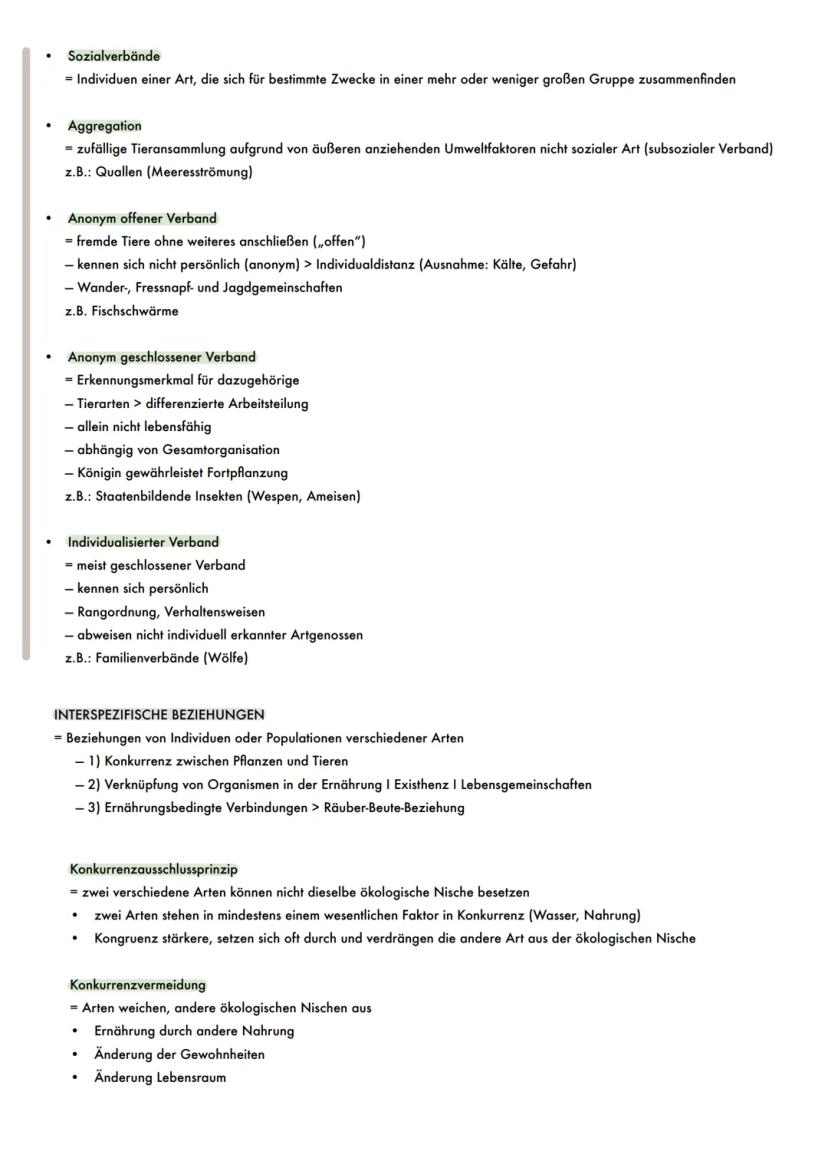 • Sozialverbände
= Individuen einer Art, die sich für bestimmte Zwecke in einer mehr oder weniger großen Gruppe zusammenfinden

• Aggregation
= zufällige Tieransammlung aufgrund von äußeren anziehenden Umweltfaktoren nicht sozialer Art (subsozialer Verband)
z.B.: Quallen (Meeresströmung)

• Anonym offener Verband
= fremde Tiere ohne weiteres anschließen („offen")
– kennen sich nicht persönlich (anonym) > Individualdistanz (Ausnahme: Kälte, Gefahr)
– Wander-, Fressnapf- und Jagdgemeinschaften
z.B. Fischschwärme

• Anonym geschlossener Verband
= Erkennungsmerkmal für dazugehörige
– Tierarten > differenzierte Arbeitsteilung
– allein nicht lebensfähig
– abhängig von Gesamtorganisation
– Königin gewährleistet Fortpflanzung
z.B.: Staatenbildende Insekten (Wespen, Ameisen)

• Individualisierter Verband
= meist geschlossener Verband
– kennen sich persönlich
– Rangordnung, Verhaltensweisen
– abweisen nicht individuell erkannter Artgenossen
z.B.: Familienverbände (Wölfe)

INTERSPEZIFISCHE BEZIEHUNGEN
= Beziehungen von Individuen oder Populationen verschiedener Arten
– 1) Konkurrenz zwischen Pflanzen und Tieren
– 2) Verknüpfung von Organismen in der Ernährung I Existhenz I Lebensgemeinschaften
– 3) Ernährungsbedingte Verbindungen > Räuber-Beute-Beziehung

Konkurrenzausschlussprinzip
= zwei verschiedene Arten können nicht dieselbe ökologische Nische besetzen
• zwei Arten stehen in mindestens einem wesentlichen Faktor in Konkurrenz (Wasser, Nahrung)
• Kongruenz stärkere, setzen sich oft durch und verdrängen die andere Art aus der ökologischen Nische

Konkurrenzvermeidung
= Arten weichen, andere ökologischen Nischen aus
• Ernährung durch andere Nahrung
• Änderung der Gewohnheiten
• Änderung Lebensraum